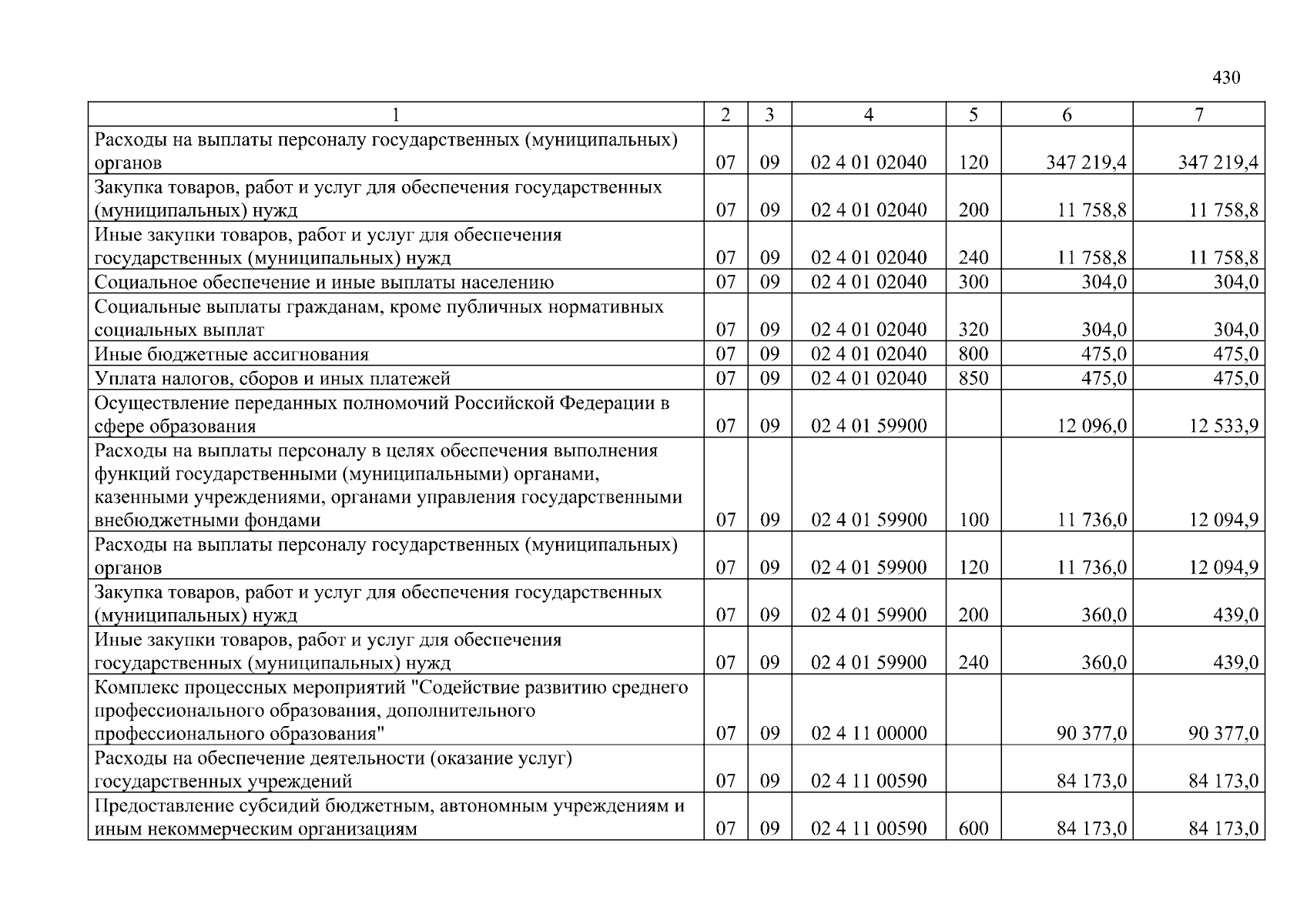 430

| 1 | 2 | 3 | 4 | 5 | 6 | 7 |
|---|---|---|---|---|---|---|
| Расходы на выплаты персоналу государственных (муниципальных) органов | 07 | 09 | 02 4 01 02040 | 120 | 347 219,4 | 347 219,4 |
| Закупка товаров, работ и услуг для обеспечения государственных (муниципальных) нужд | 07 | 09 | 02 4 01 02040 | 200 | 11 758,8 | 11 758,8 |
| Иные закупки товаров, работ и услуг для обеспечения государственных (муниципальных) нужд | 07 | 09 | 02 4 01 02040 | 240 | 11 758,8 | 11 758,8 |
| Социальное обеспечение и иные выплаты населению | 07 | 09 | 02 4 01 02040 | 300 | 304,0 | 304,0 |
| Социальные выплаты гражданам, кроме публичных нормативных социальных выплат | 07 | 09 | 02 4 01 02040 | 320 | 304,0 | 304,0 |
| Иные бюджетные ассигнования | 07 | 09 | 02 4 01 02040 | 800 | 475,0 | 475,0 |
| Уплата налогов, сборов и иных платежей | 07 | 09 | 02 4 01 02040 | 850 | 475,0 | 475,0 |
| Осуществление переданных полномочий Российской Федерации в сфере образования | 07 | 09 | 02 4 01 59900 | | 12 096,0 | 12 533,9 |
| Расходы на выплаты персоналу в целях обеспечения выполнения функций государственными (муниципальными) органами, казенными учреждениями, органами управления государственными внебюджетными фондами | 07 | 09 | 02 4 01 59900 | 100 | 11 736,0 | 12 094,9 |
| Расходы на выплаты персоналу государственных (муниципальных) органов | 07 | 09 | 02 4 01 59900 | 120 | 11 736,0 | 12 094,9 |
| Закупка товаров, работ и услуг для обеспечения государственных (муниципальных) нужд | 07 | 09 | 02 4 01 59900 | 200 | 360,0 | 439,0 |
| Иные закупки товаров, работ и услуг для обеспечения государственных (муниципальных) нужд | 07 | 09 | 02 4 01 59900 | 240 | 360,0 | 439,0 |
| Комплекс процессных мероприятий "Содействие развитию среднего профессионального образования, дополнительного профессионального образования" | 07 | 09 | 02 4 11 00000 | | 90 377,0 | 90 377,0 |
| Расходы на обеспечение деятельности (оказание услуг) государственных учреждений | 07 | 09 | 02 4 11 00590 | | 84 173,0 | 84 173,0 |
| Предоставление субсидий бюджетным, автономным учреждениям и иным некоммерческим организациям | 07 | 09 | 02 4 11 00590 | 600 | 84 173,0 | 84 173,0 |